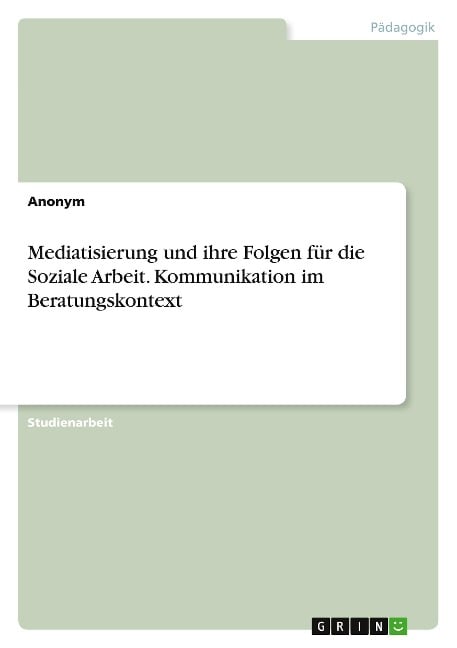 Pädagogik

Anonym

Mediatisierung und ihre Folgen für die Soziale Arbeit. Kommunikation im Beratungskontext

Studienarbeit

GRIN